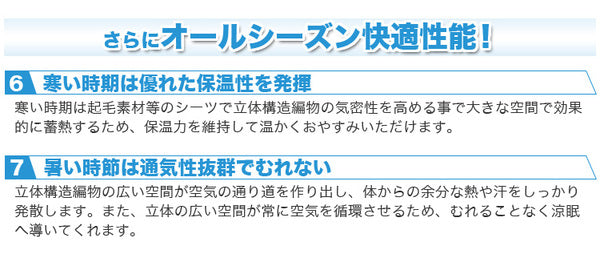 さらにオールシーズン快適性能！

6 寒い時期は優れた保温性を発揮

寒い時期は起毛素材等のシーツで立体構造編物の気密性を高める事で大きな空間で効果的に蓄熱するため、保温力を維持して温かくおやすみいただけます。

7 暑い時節は通気性抜群でむれない

立体構造編物の広い空間が空気の通り道を作り出し、体からの余分な熱や汗をしっかり発散します。また、立体の広い空間が常に空気を循環させるため、むれることなく涼眠へ導いてくれます。